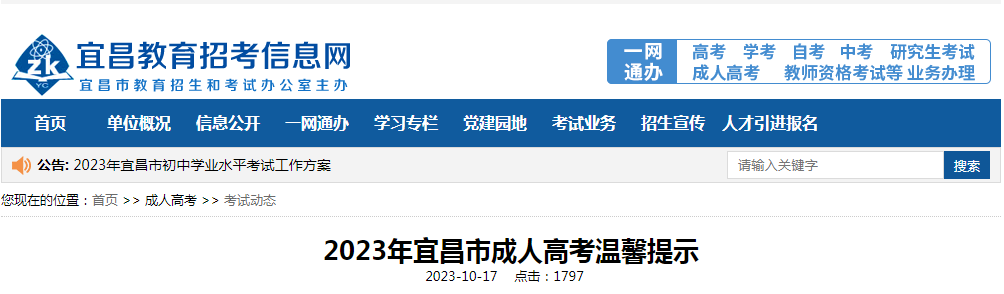 ZK
YC
宜昌教育招考信息网
宜昌市教育招生和考试办公室主办

一网通办
高考 学考 自考 中考 研究生考试
成人高考 教师资格考试等 业务办理

首页 单位概况 信息公开 一网通办 学习专栏 党建园地 考试业务 招生宣传 人才引进报名

公告: 2023年宜昌市初中学业水平考试工作方案
请输入关键字
搜索

您现在的位置：首页 >> 成人高考 >> 考试动态

2023年宜昌市成人高考温馨提示
2023-10-17 点击：1797